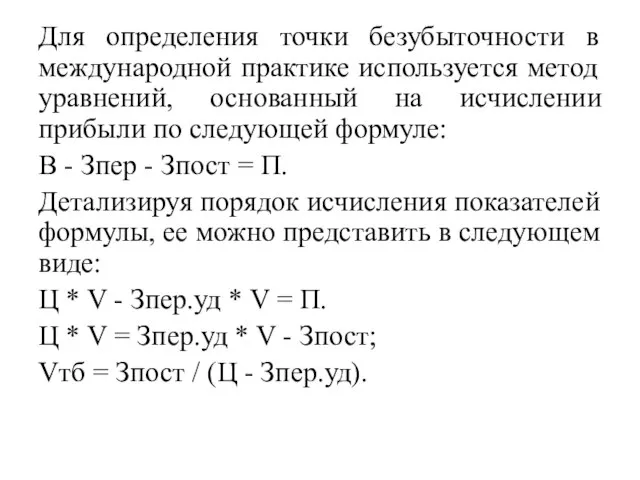 Для определения точки безубыточности в международной практике используется метод уравнений, основанный на исчислении прибыли по следующей формуле:

В - Зпер - Зпост = П.

Детализируя порядок исчисления показателей формулы, ее можно представить в следующем виде:

Ц * V - Зпер.уд * V = П.

Ц * V = Зпер.уд * V - Зпост;

Vтб = Зпост / (Ц - Зпер.уд).